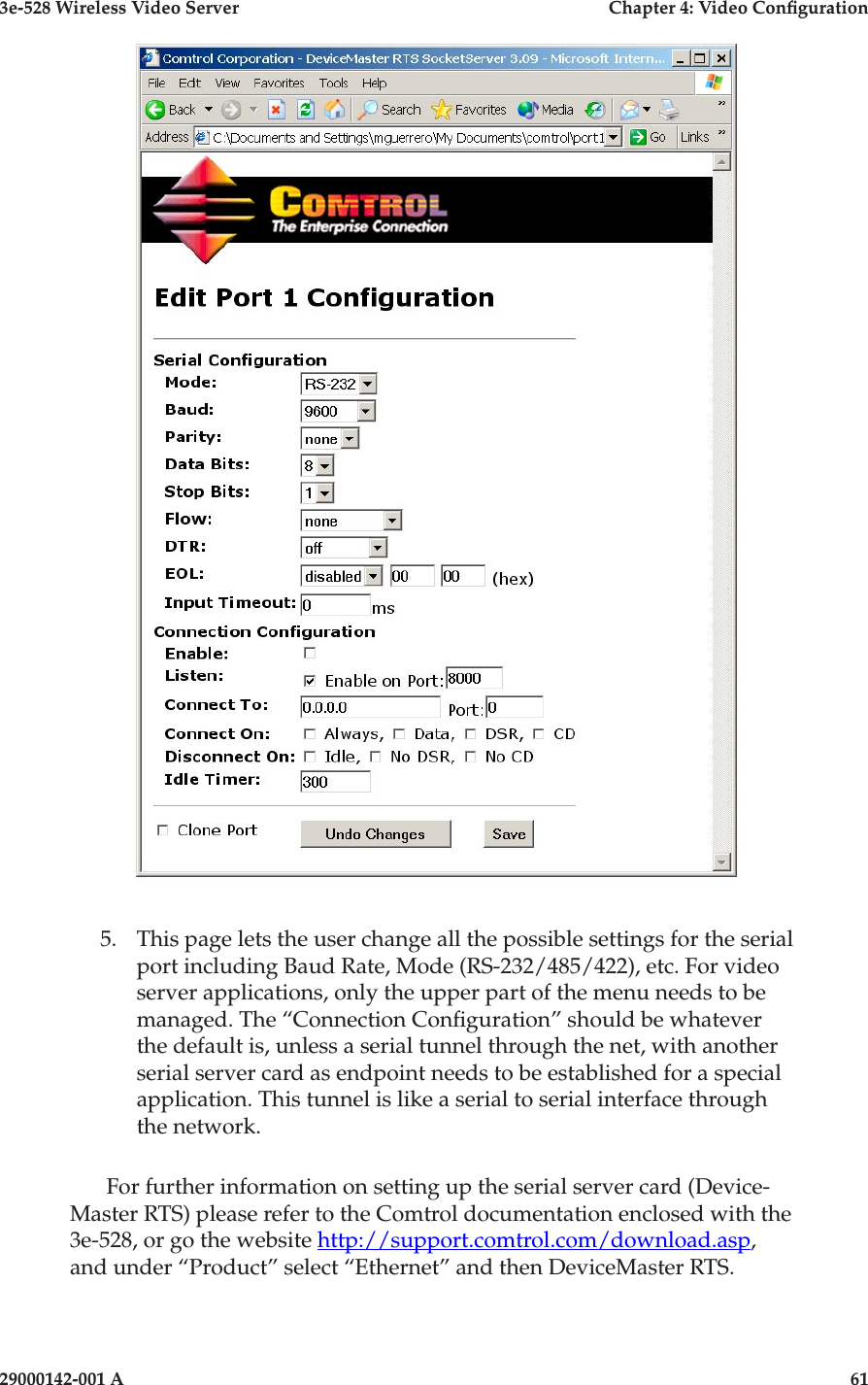 3e-528 Wireless Video Server

Chapter 4: Video Configuration

Comtrol Corporation - DeviceMaster RTS SocketServer 3.09 - Microsoft Intern...

File Edit View Favorites Tools Help

Back Search Favorites Media

Address C:\Documents and Settings\mguerrero\My Documents\comtrol\port1 Go Links

COMTROL
The Enterprise Connection

Edit Port 1 Configuration

Serial Configuration
Mode: RS-232
Baud: 9600
Parity: none
Data Bits: 8
Stop Bits: 1
Flow: none
DTR: off
EOL: disabled 00 00 (hex)
Input Timeout: 0 ms
Connection Configuration
Enable:
Listen: Enable on Port: 8000
Connect To: 0.0.0.0 Port: 0
Connect On: Always, Data, DSR, CD
Disconnect On: Idle, No DSR, No CD
Idle Timer: 300

Clone Port Undo Changes Save

5. This page lets the user change all the possible settings for the serial port including Baud Rate, Mode (RS-232/485/422), etc. For video server applications, only the upper part of the menu needs to be managed. The “Connection Configuration” should be whatever the default is, unless a serial tunnel through the net, with another serial server card as endpoint needs to be established for a special application. This tunnel is like a serial to serial interface through the network.

For further information on setting up the serial server card (DeviceMaster RTS) please refer to the Comtrol documentation enclosed with the 3e-528, or go the website http://support.comtrol.com/download.asp, and under “Product” select “Ethernet” and then DeviceMaster RTS.

29000142-001 A

61